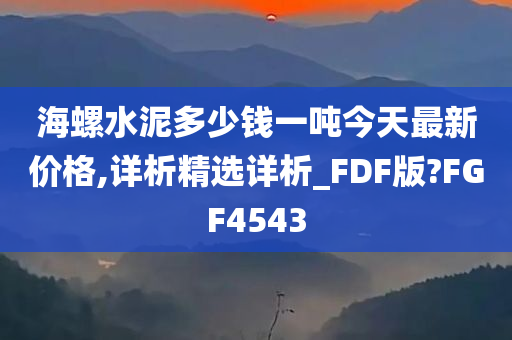 海螺水泥多少钱一吨今天最新价格,详析精选详析_FDF版?FGF4543